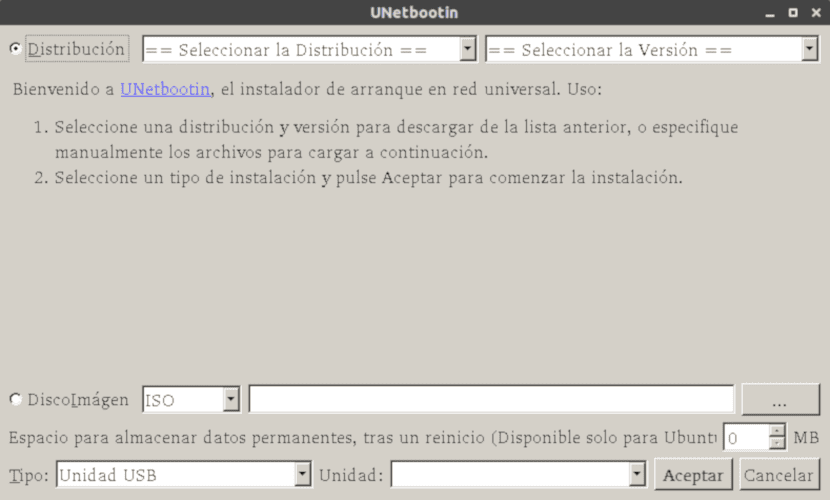 UNetbootin

Distribución == Seleccionar la Distribución == == Seleccionar la Versión ==

Bienvenido a UNetbootin, el instalador de arranque en red universal. Uso:

1. Seleccione una distribución y versión para descargar de la lista anterior, o especifique manualmente los archivos para cargar a continuación.
2. Seleccione un tipo de instalación y pulse Aceptar para comenzar la instalación.

DiscoImágen ISO ...

Espacio para almacenar datos permanentes, tras un reinicio (Disponible solo para Ubunt 0 MB

Tipo: Unidad USB Unidad: Aceptar Cancelar